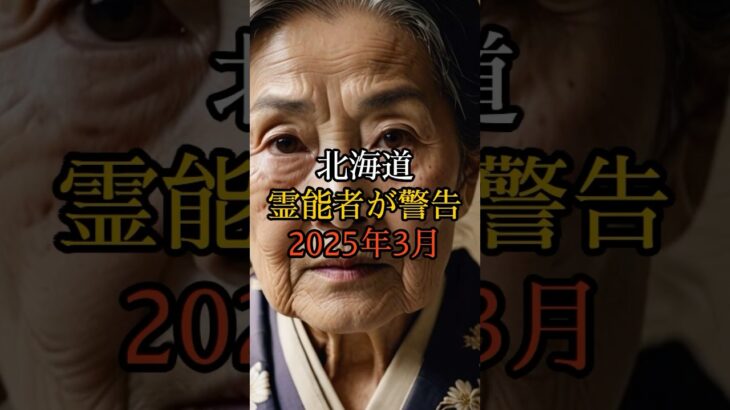 北海道
霊能者が警告
2025年3月